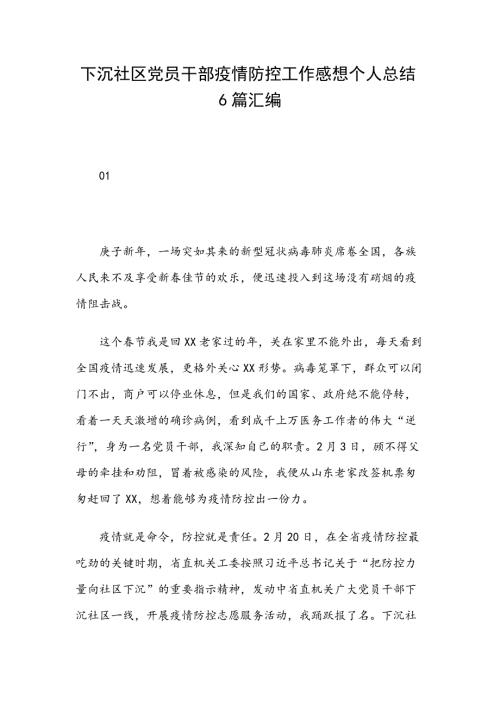 下沉社区党员干部疫情防控工作感想个人总结6篇汇编

01

庚子新年，一场突如其来的新型冠状病毒肺炎席卷全国，各族人民来不及享受新春佳节的欢乐，便迅速投入到这场没有硝烟的疫情阻击战。

这个春节我是回XX老家过的年，关在家里不能外出，每天看到全国疫情迅速发展，更格外关心XX形势。病毒笼罩下，群众可以闭门不出，商户可以停业休息，但是我们的国家、政府绝不能停转，看着一天天激增的确诊病例，看到成千上万医务工作者的伟大“逆行”，身为一名党员干部，我深知自己的职责。2月3日，顾不得父母的牵挂和劝阻，冒着被感染的风险，我便从山东老家改签机票匆匆赶回了XX，想着能够为疫情防控出一份力。

疫情就是命令，防控就是责任。2月20日，在全省疫情防控最吃劲的关键时期，省直机关工委按照习近平总书记关于“把防控力量向社区下沉”的重要指示精神，发动中省直机关广大党员干部下沉社区一线，开展疫情防控志愿服务活动，我踊跃报了名。下沉社